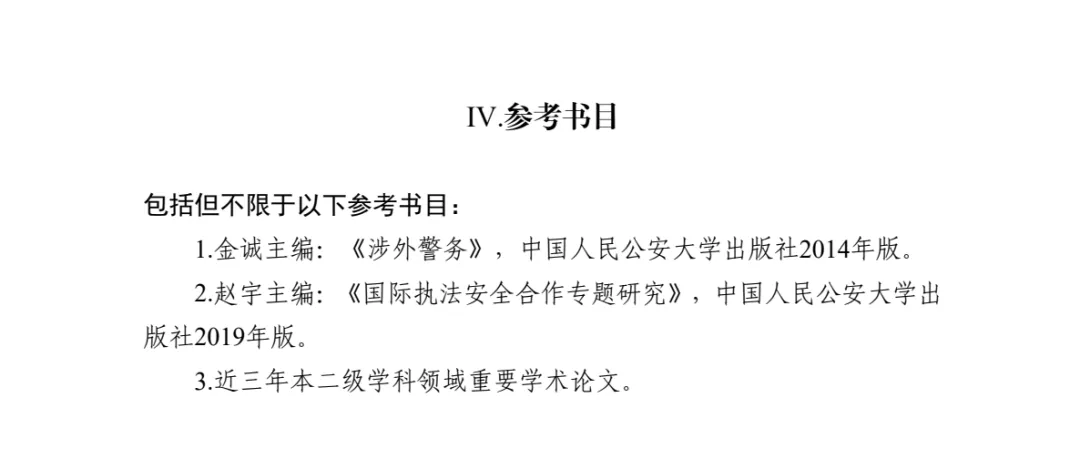 IV.参考书目

包括但不限于以下参考书目：

1.金诚主编：《涉外警务》，中国人民公安大学出版社2014年版。

2.赵宇主编：《国际执法安全合作专题研究》，中国人民公安大学出版社2019年版。

3.近三年本二级学科领域重要学术论文。